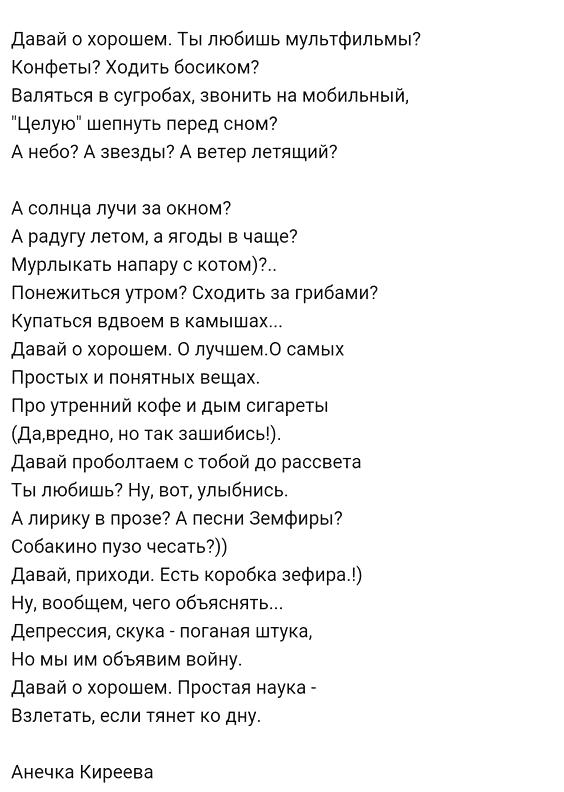 Давай о хорошем. Ты любишь мультфильмы?
Конфеты? Ходить босиком?
Валяться в сугробах, звонить на мобильный,
"Целую" шепнуть перед сном?
А небо? А звезды? А ветер летящий?

А солнца лучи за окном?
А радугу летом, а ягоды в чаще?
Мурлыкать напару с котом)?..
Понежиться утром? Сходить за грибами?
Купаться вдвоем в камышах...
Давай о хорошем. О лучшем.О самых
Простых и понятных вещах.
Про утренний кофе и дым сигареты
(Да,вредно, но так зашибись!).
Давай проболтаем с тобой до рассвета
Ты любишь? Ну, вот, улыбнись.
А лирику в прозе? А песни Земфиры?
Собакино пузо чесать?))
Давай, приходи. Есть коробка зефира.!)
Ну, вообщем, чего объяснять...
Депрессия, скука - поганая штука,
Но мы им объявим войну.
Давай о хорошем. Простая наука -
Взлетать, если тянет ко дну.

Анечка Киреева